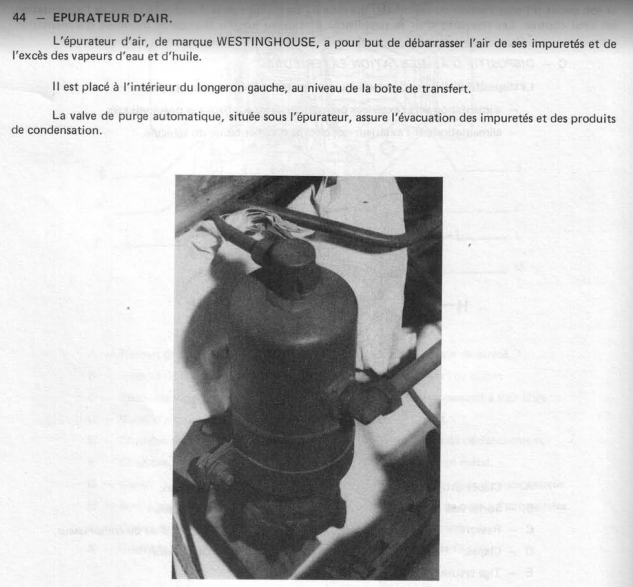 44 — EPURATEUR D'AIR.

L'épurateur d'air, de marque WESTINGHOUSE, a pour but de débarrasser l'air de ses impuretés et de l'excès des vapeurs d'eau et d'huile.

Il est placé à l'intérieur du longeron gauche, au niveau de la boîte de transfert.

La valve de purge automatique, située sous l'épurateur, assure l'évacuation des impuretés et des produits de condensation.